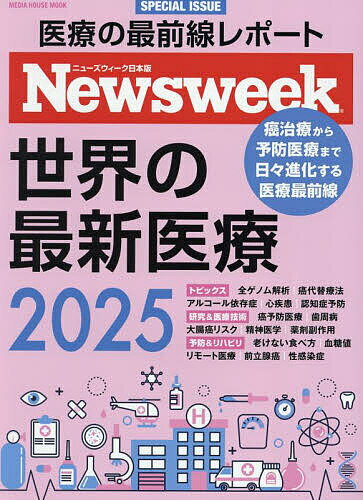 MEDIA HOUSE MOOK

SPECIAL ISSUE

医療の最前線レポート

ニューズウィーク日本版

Newsweek

癌治療から予防医療まで日々進化する医療最前線

世界の最新医療

2025

トピックス　全ゲノム解析　癌代替療法
アルコール依存症　心疾患　認知症予防
研究＆医療技術　癌予防医療　歯周病
大腸癌リスク　精神医学　薬剤副作用
予防＆リハビリ　老けない食べ方　血糖値
リモート医療　前立腺癌　性感染症

H